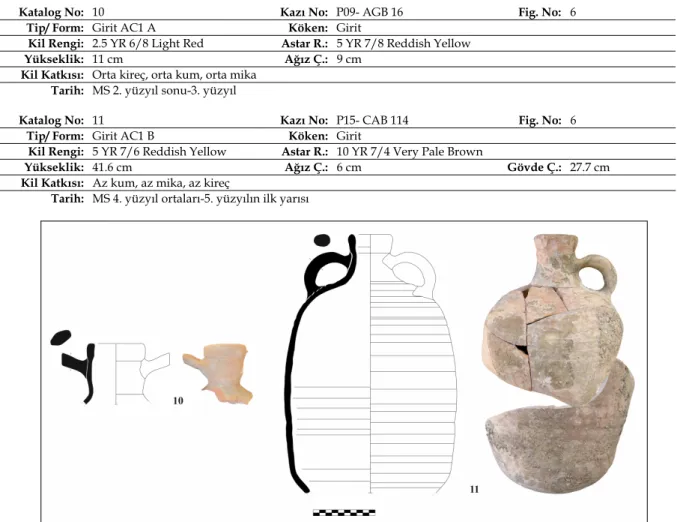 Katalog No: 10 Kazı No: P09- AGB 16 Fig. No: 6
Tip/ Form: Girit AC1 A Köken: Girit
Kil Rengi: 2.5 YR 6/8 Light Red Astar R.: 5 YR 7/8 Reddish Yellow
Yükseklik: 11 cm Ağız Ç.: 9 cm
Kil Katkısı: Orta kireç, orta kum, orta mika
Tarih: MS 2. yüzyıl sonu-3. yüzyıl

Katalog No: 11 Kazı No: P15- CAB 114 Fig. No: 6
Tip/ Form: Girit AC1 B Köken: Girit
Kil Rengi: 5 YR 7/6 Reddish Yellow Astar R.: 10 YR 7/4 Very Pale Brown
Yükseklik: 41.6 cm Ağız Ç.: 6 cm Gövde Ç.: 27.7 cm
Kil Katkısı: Az kum, az mika, az kireç
Tarih: MS 4. yüzyıl ortaları-5. yüzyılın ilk yarısı

10

11